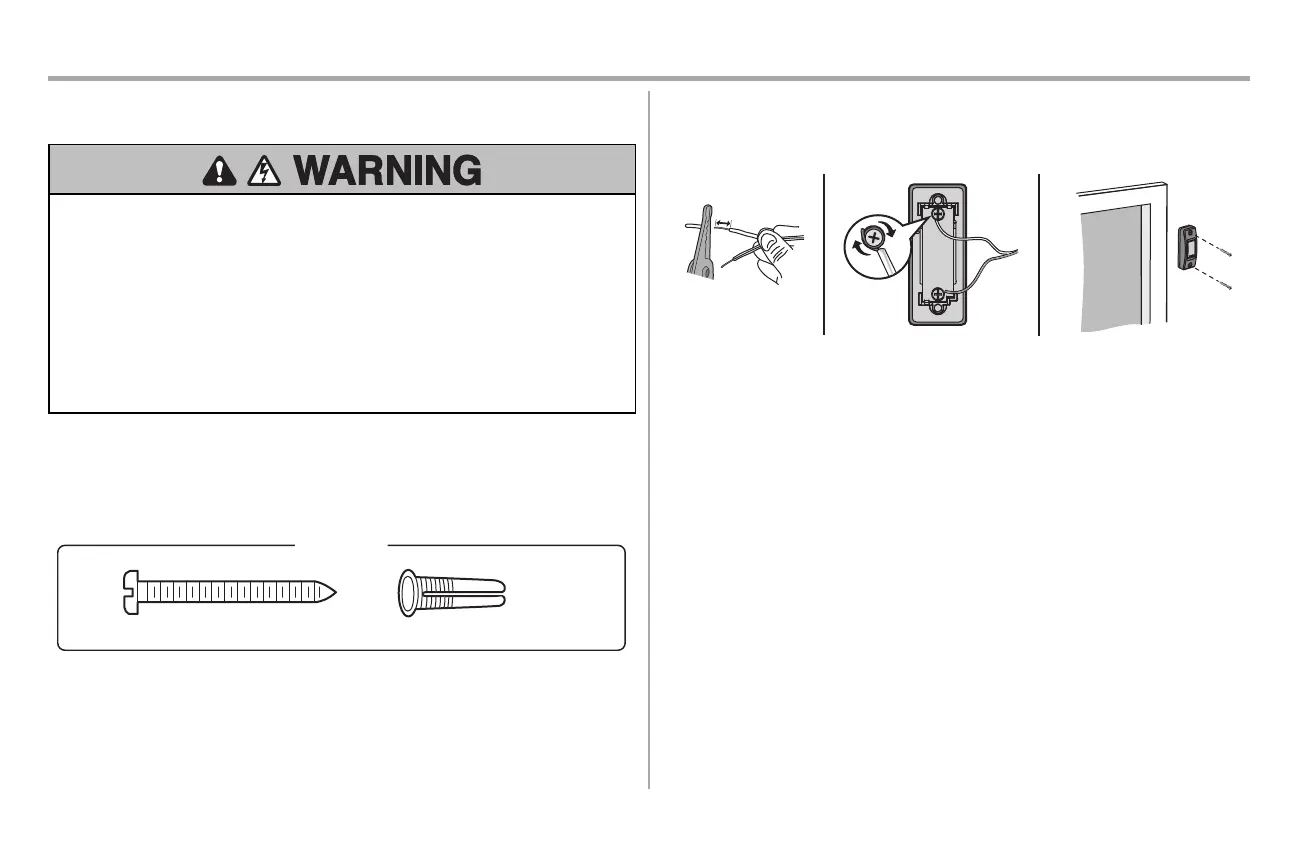 WARNING